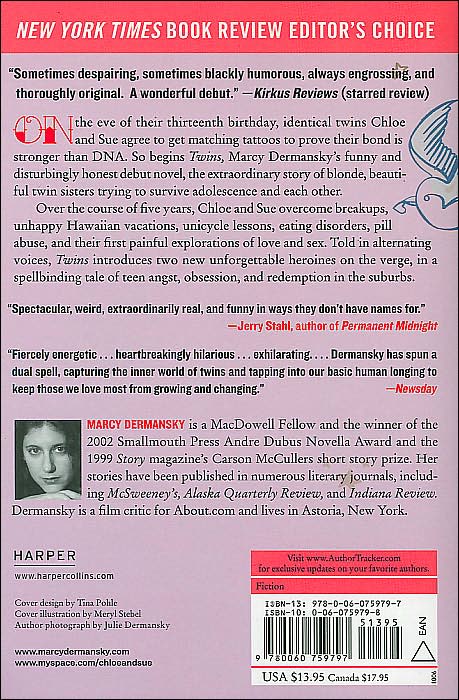 NEW YORK TIMES BOOK REVIEW EDITOR'S CHOICE

"Sometimes despairing, sometimes blackly humorous, always engrossing, and thoroughly original. A wonderful debut." —Kirkus Reviews (starred review)

ON the eve of their thirteenth birthday, identical twins Chloe and Sue agree to get matching tattoos to prove their bond is stronger than DNA. So begins Twins, Marcy Dermansky's funny and disturbingly honest debut novel, the extraordinary story of blonde, beautiful twin sisters trying to survive adolescence and each other.

Over the course of five years, Chloe and Sue overcome breakups, unhappy Hawaiian vacations, unicycle lessons, eating disorders, pill abuse, and their first painful explorations of love and sex. Told in alternating voices, Twins introduces two new unforgettable heroines on the verge, in a spellbinding tale of teen angst, obsession, and redemption in the suburbs.

"Spectacular, weird, extraordinarily real, and funny in ways they don't have names for."
—Jerry Stahl, author of Permanent Midnight

"Fiercely energetic . . . heartbreakingly hilarious . . . exhilarating. . . . Dermansky has spun a dual spell, capturing the inner world of twins and tapping into our basic human longing to keep those we love most from growing and changing."
—Newsday

MARCY DERMANSKY is a MacDowell Fellow and the winner of the 2002 Smallmouth Press Andre Dubus Novella Award and the 1999 Story magazine's Carson McCullers short story prize. Her stories have been published in numerous literary journals, including McSweeney's, Alaska Quarterly Review, and Indiana Review. Dermansky is a film critic for About.com and lives in Astoria, New York.

HARPER
www.harpercollins.com

Cover design by Tina Pohle
Cover illustration by Meryl Stebel
Author photograph by Julie Dermansky

www.marcydermansky.com
www.myspace.com/chloeandsue

Visit www.AuthorTracker.com
for exclusive updates on your favorite authors.

Fiction

ISBN-13: 978-0-06-075979-7
ISBN-10: 0-06-075979-8

51395

EAN

9 780060 759797

USA $13.95 Canada $17.95

1006